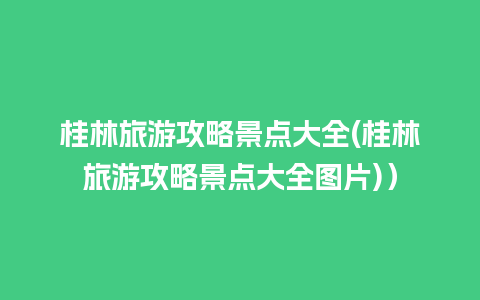 桂林旅游攻略景点大全(桂林旅游攻略景点大全图片))